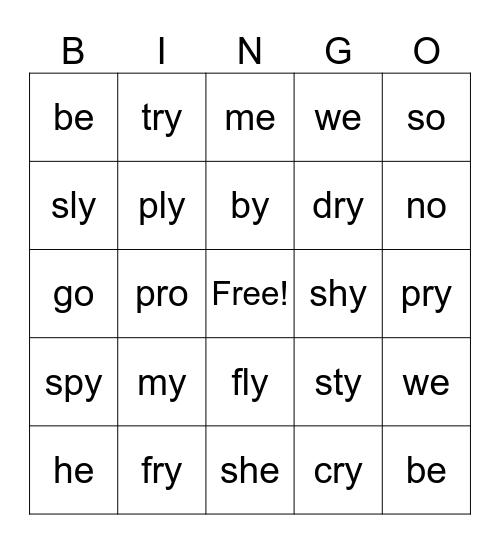 | B | I | N | G | O |
|---|---|---|---|---|
| be | try | me | we | so |
| sly | ply | by | dry | no |
| go | pro | Free! | shy | pry |
| spy | my | fly | sty | we |
| he | fry | she | cry | be |